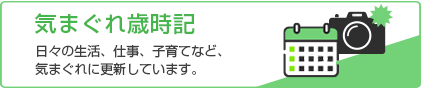 気まぐれ歳時記

日々の生活、仕事、子育てなど、気まぐれに更新しています。